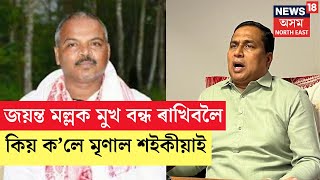 NEWS 18
অসম
NORTH EAST

জয়ন্ত মল্লক মুখ বন্ধ ৰাখিবলৈ
কিয় ক'লে মৃণাল শইকীয়াই